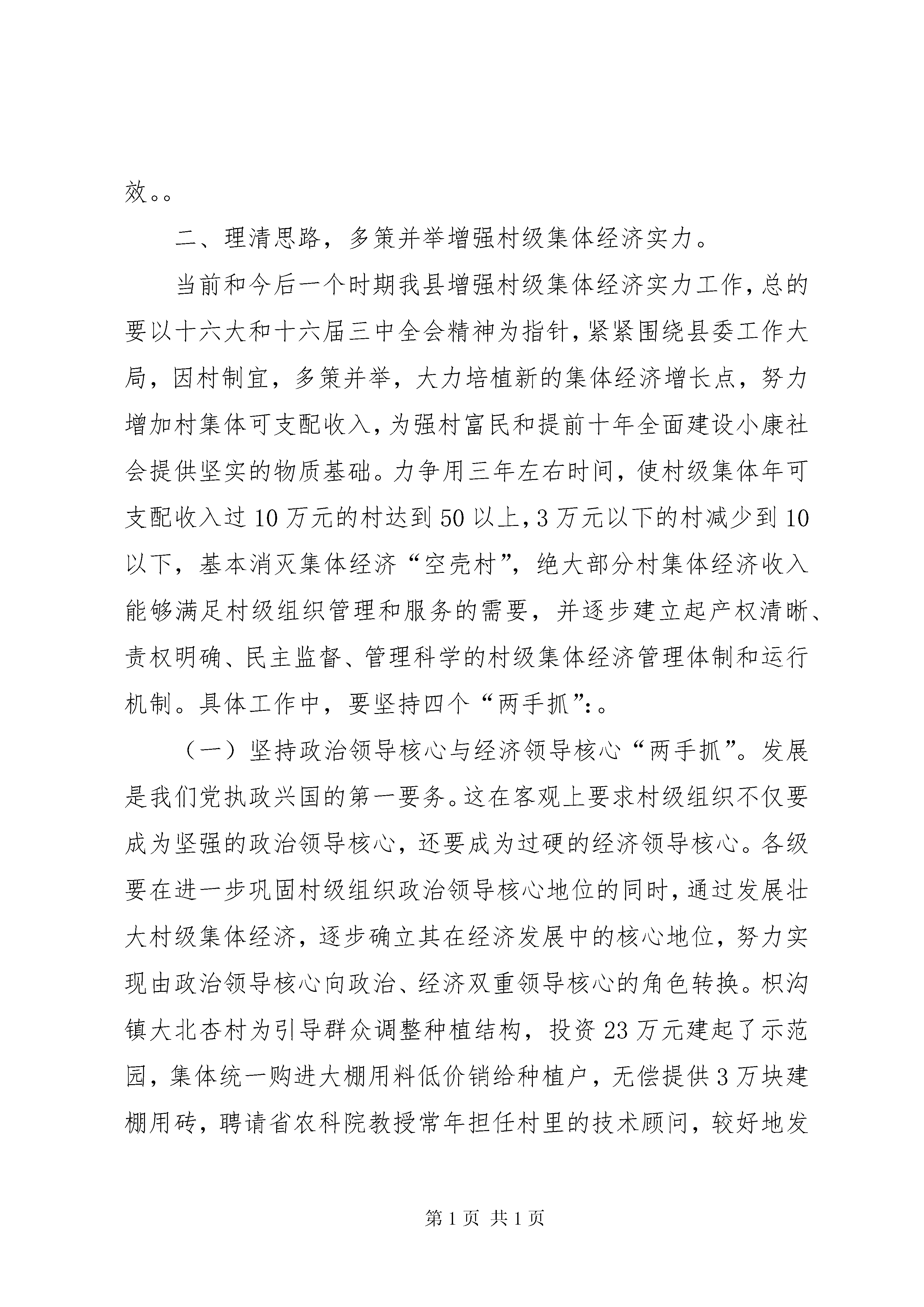 效。。

二、理清思路，多策并举增强村级集体经济实力。

当前和今后一个时期我县增强村级集体经济实力工作，总的要以十六大和十六届三中全会精神为指针，紧紧围绕县委工作大局，因村制宜，多策并举，大力培植新的集体经济增长点，努力增加村集体可支配收入，为强村富民和提前十年全面建设小康社会提供坚实的物质基础。力争用三年左右时间，使村级集体年可支配收入过10万元的村达到50以上，3万元以下的村减少到10以下，基本消灭集体经济“空壳村”，绝大部分村集体经济收入能够满足村级组织管理和服务的需要，并逐步建立起产权清晰、责权明确、民主监督、管理科学的村级集体经济管理体制和运行机制。具体工作中，要坚持四个“两手抓”：。

（一）坚持政治领导核心与经济领导核心“两手抓”。发展是我们党执政兴国的第一要务。这在客观上要求村级组织不仅要成为坚强的政治领导核心，还要成为过硬的经济领导核心。各级要在进一步巩固村级组织政治领导核心地位的同时，通过发展壮大村级集体经济，逐步确立其在经济发展中的核心地位，努力实现由政治领导核心向政治、经济双重领导核心的角色转换。枳沟镇大北杏村为引导群众调整种植结构，投资23万元建起了示范园，集体统一购进大棚用料低价销给种植户，无偿提供3万块建棚用砖，聘请省农科院教授常年担任村里的技术顾问，较好地发

第1页 共1页